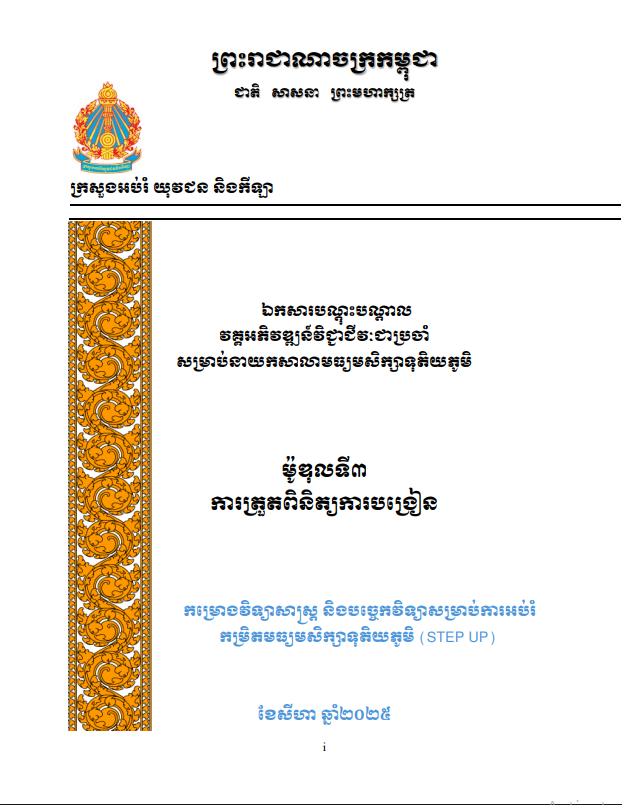 ព្រះរាជាណាចក្រកម្ពុជា
ជាតិ សាសនា ព្រះមហាក្សត្រ

ក្រសួងអប់រំ យុវជន និងកីឡា

ឯកសារបណ្តុះបណ្តាល
វគ្គអភិវឌ្ឍន៍វិជ្ជាជីវៈជាប្រចាំ
សម្រាប់នាយកសាលាមធ្យមសិក្សាទុតិយភូមិ

ម៉ូឌុលទី៣
ការត្រួតពិនិត្យការបង្រៀន

គម្រោងវិទ្យាសាស្ត្រ និងបច្ចេកវិទ្យាសម្រាប់ការអប់រំ កម្រិតមធ្យមសិក្សាទុតិយភូមិ (STEP UP)

ខែសីហា ឆ្នាំ២០២៥

i